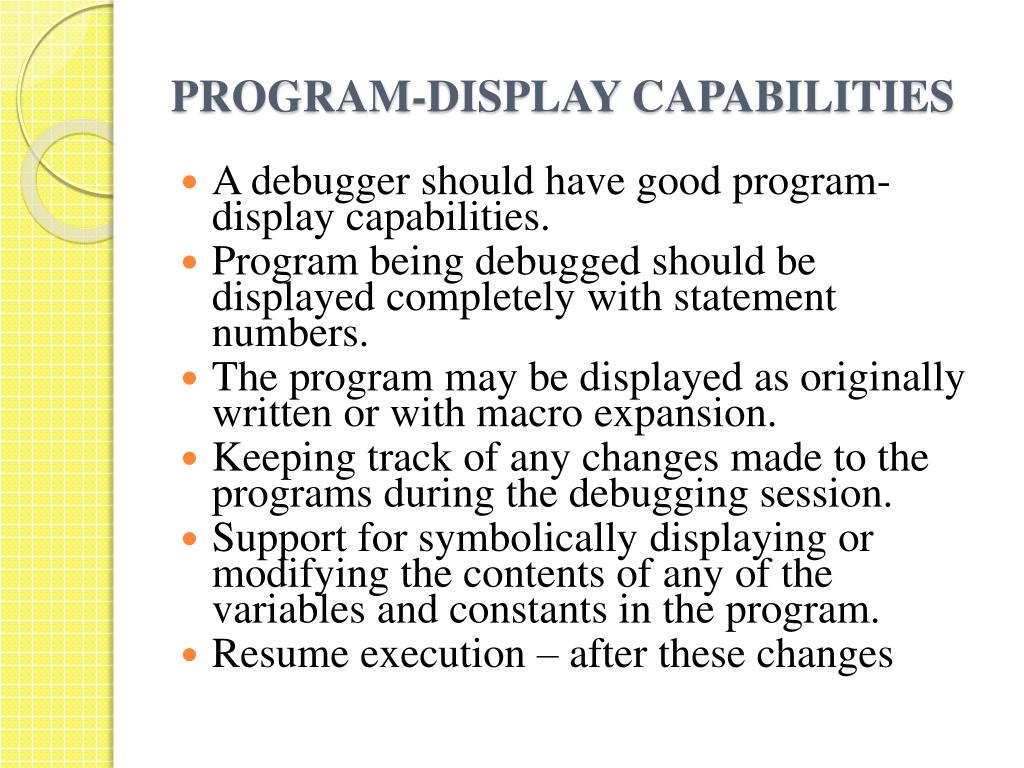 PROGRAM-DISPLAY CAPABILITIES

- A debugger should have good program-display capabilities.
- Program being debugged should be displayed completely with statement numbers.
- The program may be displayed as originally written or with macro expansion.
- Keeping track of any changes made to the programs during the debugging session.
- Support for symbolically displaying or modifying the contents of any of the variables and constants in the program.
- Resume execution – after these changes